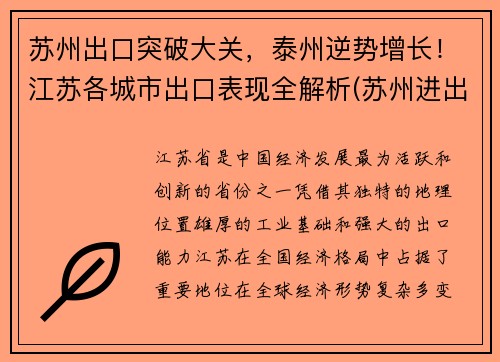 苏州出口突破大关，泰州逆势增长！江苏各城市出口表现全解析(苏州进出

江苏省是中国经济发展最为活跃和创新的省份之一凭借其独特的地理位置雄厚的工业基础和强大的出口能力江苏在全国经济格局中占据了重要地位在全球经济形势复杂多变